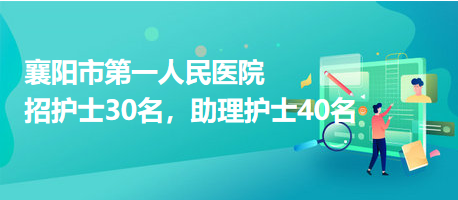 襄阳市第一人民医院
招护士30名，助理护士40名